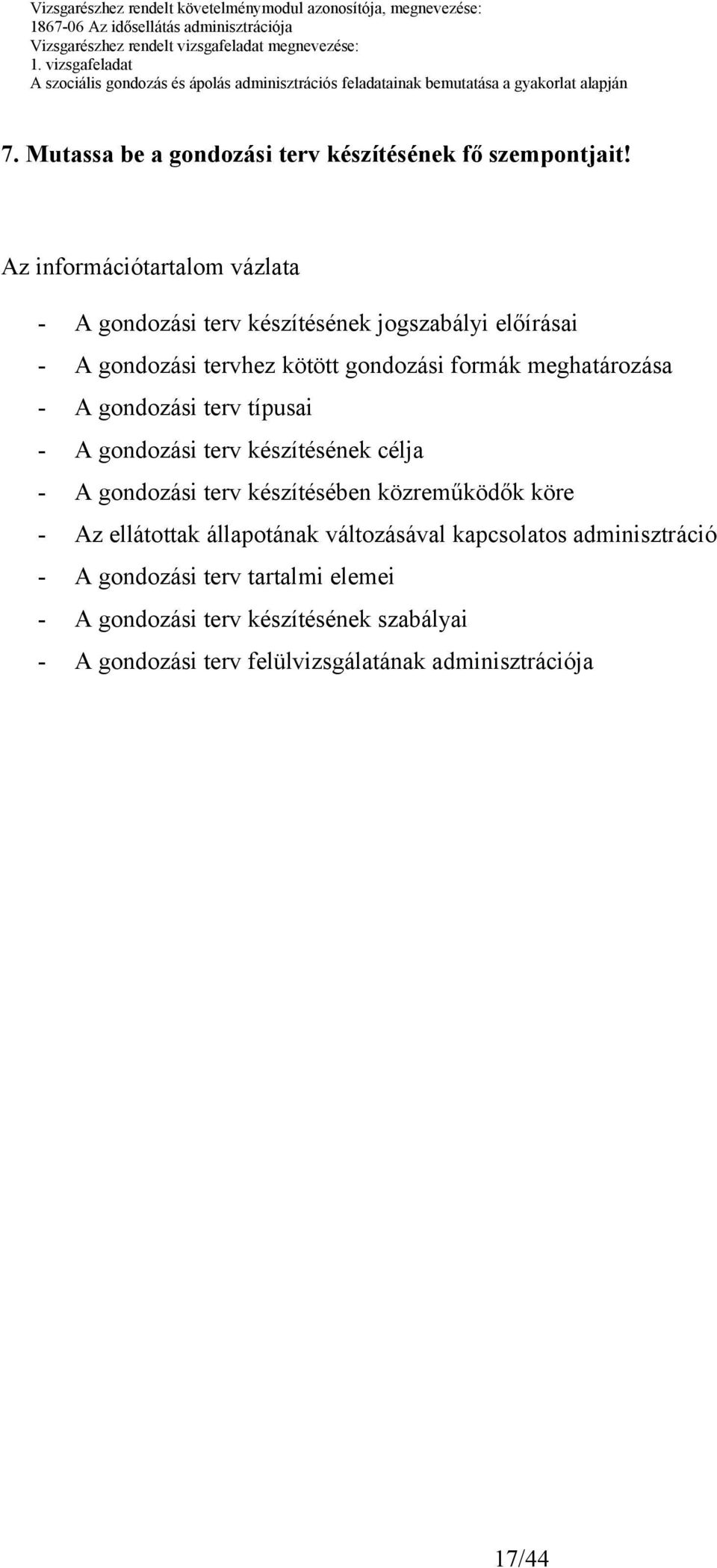 Vizsgarészhez rendelt követelménymodul azonosítója, megnevezése:
1867-06 Az idősellátás adminisztrációja
Vizsgarészhez rendelt vizsgafeladat megnevezése:
1. vizsgafeladat
A szociális gondozás és ápolás adminisztrációs feladatainak bemutatása a gyakorlat alapján

7. Mutassa be a gondozási terv készítésének fő szempontjait!

Az információtartalom vázlata

- A gondozási terv készítésének jogszabályi előírásai
- A gondozási tervhez kötött gondozási formák meghatározása
- A gondozási terv típusai
- A gondozási terv készítésének célja
- A gondozási terv készítésében közreműködők köre
- Az ellátottak állapotának változásával kapcsolatos adminisztráció
- A gondozási terv tartalmi elemei
- A gondozási terv készítésének szabályai
- A gondozási terv felülvizsgálatának adminisztrációja

17/44